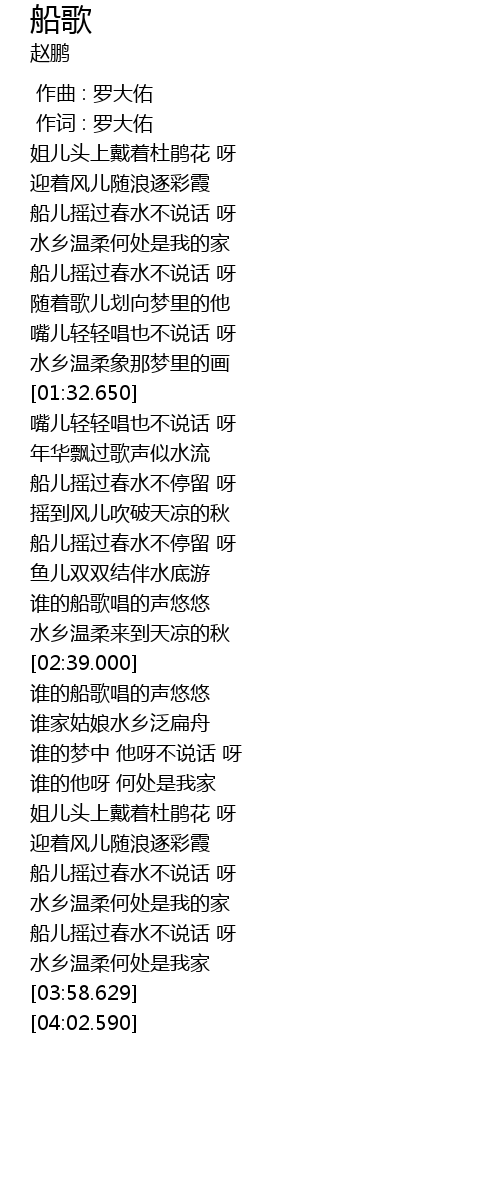 船歌
赵鹏

作曲 : 罗大佑
作词 : 罗大佑
姐儿头上戴着杜鹃花 呀
迎着风儿随浪逐彩霞
船儿摇过春水不说话 呀
水乡温柔何处是我的家
船儿摇过春水不说话 呀
随着歌儿划向梦里的他
嘴儿轻轻唱也不说话 呀
水乡温柔象那梦里的画
[01:32.650]
嘴儿轻轻唱也不说话 呀
年华飘过歌声似水流
船儿摇过春水不停留 呀
摇到风儿吹破天凉的秋
船儿摇过春水不停留 呀
鱼儿双双结伴水底游
谁的船歌唱的声悠悠
水乡温柔来到天凉的秋
[02:39.000]
谁的船歌唱的声悠悠
谁家姑娘水乡泛扁舟
谁的梦中 他呀不说话 呀
谁的他呀 何处是我家
姐儿头上戴着杜鹃花 呀
迎着风儿随浪逐彩霞
船儿摇过春水不说话 呀
水乡温柔何处是我的家
船儿摇过春水不说话 呀
水乡温柔何处是我家
[03:58.629]
[04:02.590]